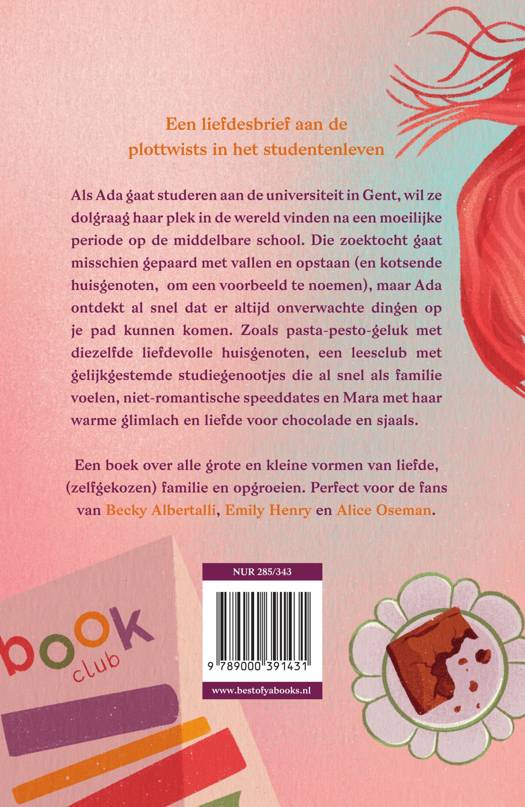 Een liefdesbrief aan de plottwists in het studentenleven

Als Ada gaat studeren aan de universiteit in Gent, wil ze dolgraag haar plek in de wereld vinden na een moeilijke periode op de middelbare school. Die zoektocht gaat misschien gepaard met vallen en opstaan (en kotsende huisgenoten, om een voorbeeld te noemen), maar Ada ontdekt al snel dat er altijd onverwachte dingen op je pad kunnen komen. Zoals pasta-pesto-geluk met diezelfde liefdevolle huisgenoten, een leesclub met gelijkgestemde studiegenootjes die al snel als familie voelen, niet-romantische speeddates en Mara met haar warme glimlach en liefde voor chocolade en sjaals.

Een boek over alle grote en kleine vormen van liefde, (zelfgekozen) familie en opgroeien. Perfect voor de fans van Becky Albertalli, Emily Henry en Alice Oseman.

book club

NUR 285/343

9 789000 391431

www.bestofyabooks.nl